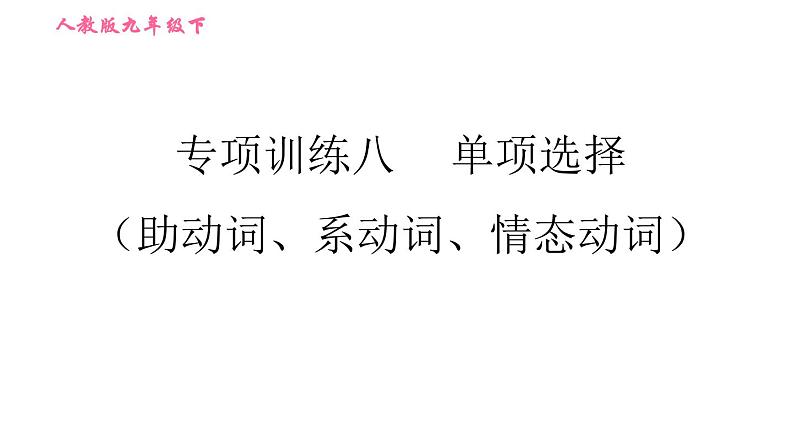 人教版九年级下

专项训练八　单项选择
（助动词、系动词、情态动词）